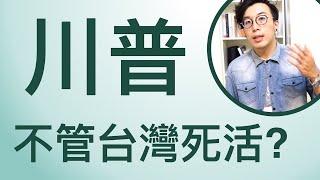 川普

不管台灣死活?